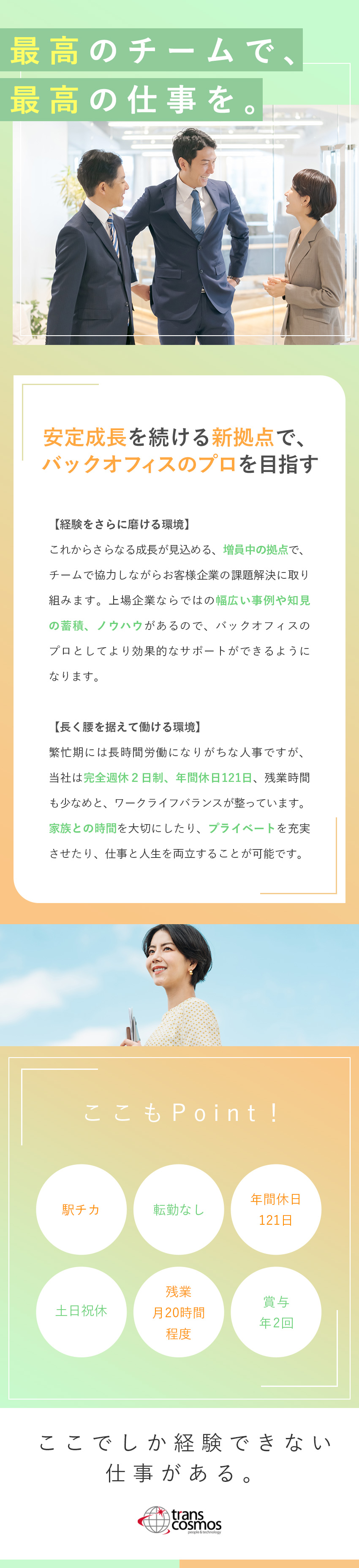 最高のチームで、
最高の仕事を。

安定成長を続ける新拠点で、
バックオフィスのプロを目指す

【経験をさらに磨ける環境】
これからさらなる成長が見込める、増員中の拠点で、チームで協力しながらお客様企業の課題解決に取り組みます。上場企業ならではの幅広い事例や知見の蓄積、ノウハウがあるので、バックオフィスのプロとしてより効果的なサポートができるようになります。

【長く腰を据えて働ける環境】
繁忙期には長時間労働になりがちな人事ですが、当社は完全週休２日制、年間休日121日、残業時間も少なめと、ワークライフバランスが整っています。家族との時間を大切にしたり、プライベートを充実させたり、仕事と人生を両立することが可能です。

ここもPoint！

駅チカ

転勤なし

年間休日
121日

土日祝休

残業
月20時間
程度

賞与
年2回

ここでしか経験できない
仕事がある。

trans cosmos
people & technology